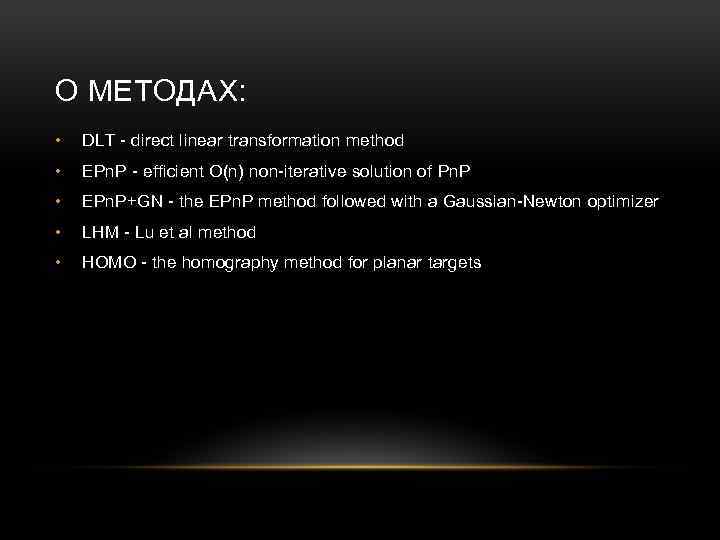 О МЕТОДАХ:

• DLT - direct linear transformation method
• EPnP - efficient O(n) non-iterative solution of PnP
• EPnP+GN - the EPnP method followed with a Gaussian-Newton optimizer
• LHM - Lu et al method
• HOMO - the homography method for planar targets